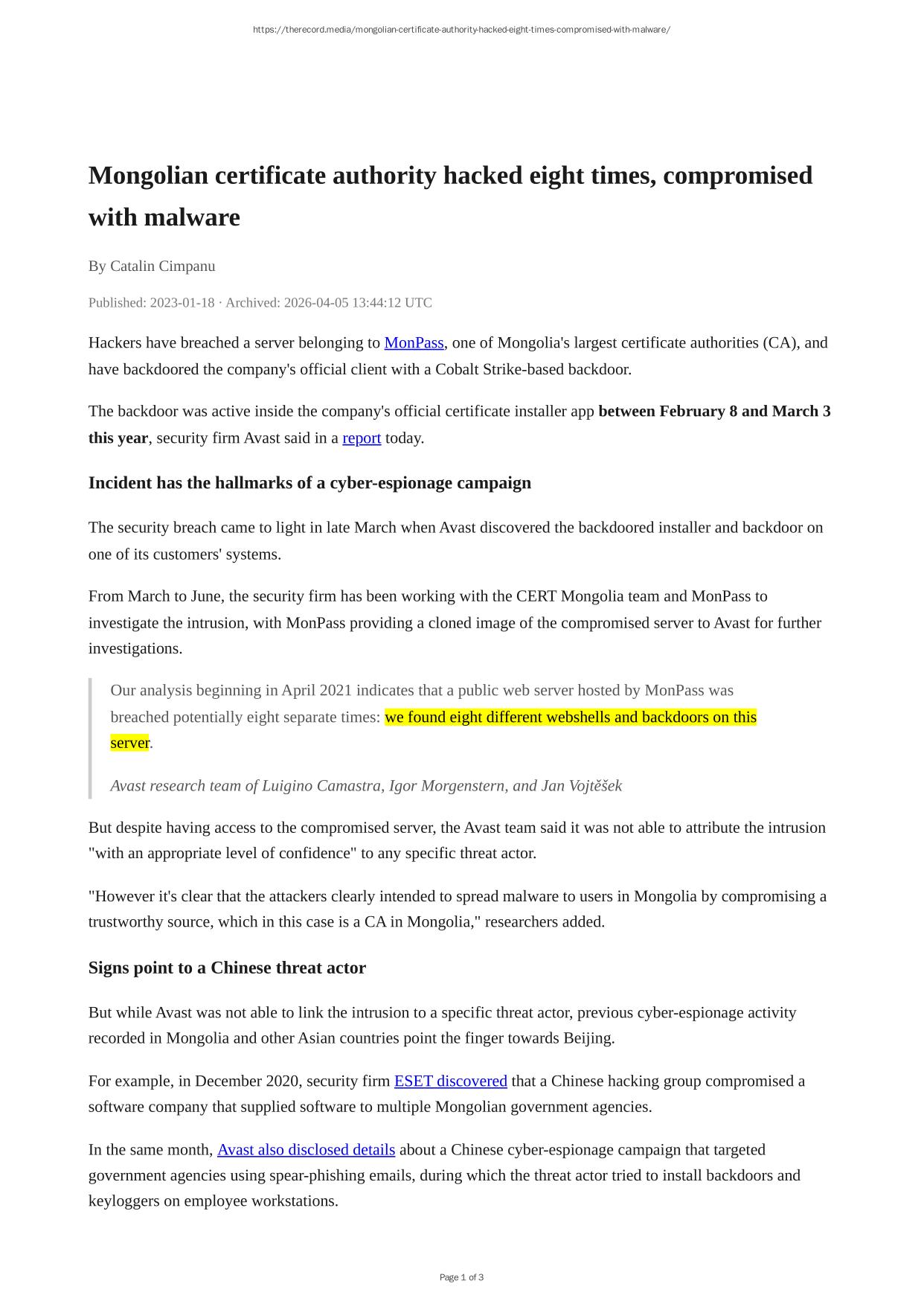 https://therecord.media/mongolian-certificate-authority-hacked-eight-times-compromised-with-malware/

Mongolian certificate authority hacked eight times, compromised with malware

By Catalin Cimpanu

Published: 2023-01-18 · Archived: 2026-04-05 13:44:12 UTC

Hackers have breached a server belonging to MonPass, one of Mongolia's largest certificate authorities (CA), and have backdoored the company's official client with a Cobalt Strike-based backdoor.

The backdoor was active inside the company's official certificate installer app between February 8 and March 3 this year, security firm Avast said in a report today.

Incident has the hallmarks of a cyber-espionage campaign

The security breach came to light in late March when Avast discovered the backdoored installer and backdoor on one of its customers' systems.

From March to June, the security firm has been working with the CERT Mongolia team and MonPass to investigate the intrusion, with MonPass providing a cloned image of the compromised server to Avast for further investigations.

Our analysis beginning in April 2021 indicates that a public web server hosted by MonPass was breached potentially eight separate times: we found eight different webshells and backdoors on this server.

Avast research team of Luigino Camastra, Igor Morgenstern, and Jan Vojtěšek

But despite having access to the compromised server, the Avast team said it was not able to attribute the intrusion "with an appropriate level of confidence" to any specific threat actor.

"However it's clear that the attackers clearly intended to spread malware to users in Mongolia by compromising a trustworthy source, which in this case is a CA in Mongolia," researchers added.

Signs point to a Chinese threat actor

But while Avast was not able to link the intrusion to a specific threat actor, previous cyber-espionage activity recorded in Mongolia and other Asian countries point the finger towards Beijing.

For example, in December 2020, security firm ESET discovered that a Chinese hacking group compromised a software company that supplied software to multiple Mongolian government agencies.

In the same month, Avast also disclosed details about a Chinese cyber-espionage campaign that targeted government agencies using spear-phishing emails, during which the threat actor tried to install backdoors and keyloggers on employee workstations.

Page 1 of 3